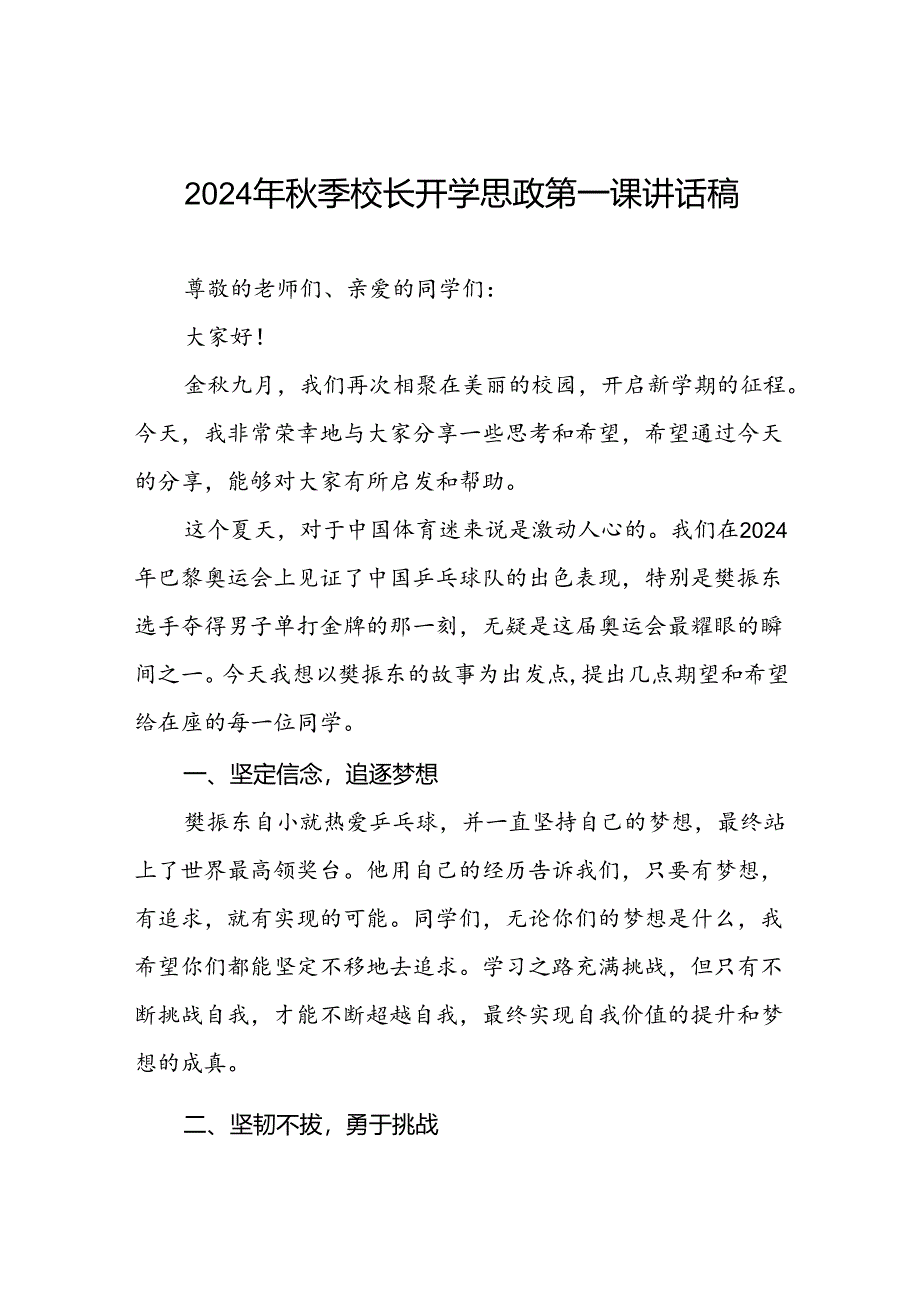 2024年秋季校长开学思政第一课讲话稿

尊敬的老师们、亲爱的同学们：

大家好！

金秋九月，我们再次相聚在美丽的校园，开启新学期的征程。今天，我非常荣幸地与大家分享一些思考和希望，希望通过今天的分享，能够对大家有所启发和帮助。

这个夏天，对于中国体育迷来说是激动人心的。我们在2024年巴黎奥运会上见证了中国乒乓球队的出色表现，特别是樊振东选手夺得男子单打金牌的那一刻，无疑是这届奥运会最耀眼的瞬间之一。今天我想以樊振东的故事为出发点，提出几点期望和希望给在座的每一位同学。

一、坚定信念，追逐梦想

樊振东自小就热爱乒乓球，并一直坚持自己的梦想，最终站上了世界最高领奖台。他用自己的经历告诉我们，只要有梦想，有追求，就有实现的可能。同学们，无论你们的梦想是什么，我希望你们都能坚定不移地去追求。学习之路充满挑战，但只有不断挑战自我，才能不断超越自我，最终实现自我价值的提升和梦想的成真。

二、坚韧不拔，勇于挑战